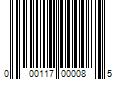 0 00117 00008 5